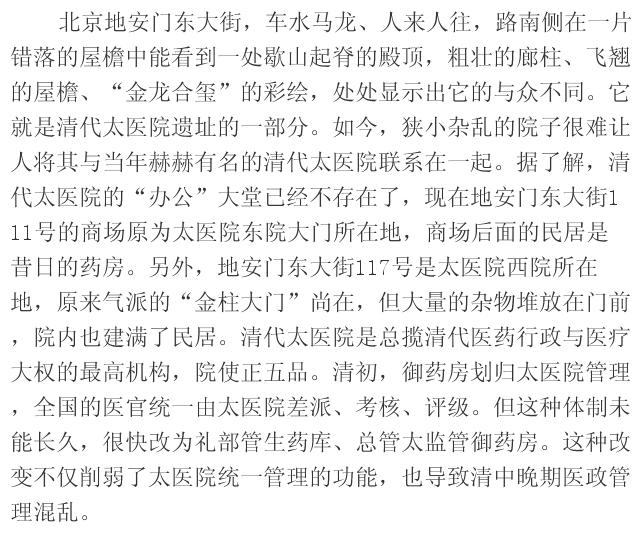 北京地安门东大街，车水马龙、人来人往，路南侧在一片错落的屋檐中能看到一处歇山起脊的殿顶，粗壮的廊柱、飞翘的屋檐、“金龙合玺”的彩绘，处处显示出它的与众不同。它就是清代太医院遗址的一部分。如今，狭小杂乱的院子很难让人将其与当年赫赫有名的清代太医院联系在一起。据了解，清代太医院的“办公”大堂已经不存在了，现在地安门东大街111号的商场原为太医院东院大门所在地，商场后面的民居是昔日的药房。另外，地安门东大街117号是太医院西院所在地，原来气派的“金柱大门”尚在，但大量的杂物堆放在门前，院内也建满了民居。清代太医院是总揽清代医药行政与医疗大权的最高机构，院使正五品。清初，御药房划归太医院管理，全国的医官统一由太医院差派、考核、评级。但这种体制未能长久，很快改为礼部管生药库、总管太监管御药房。这种改变不仅削弱了太医院统一管理的功能，也导致清中晚期医政管理混乱。